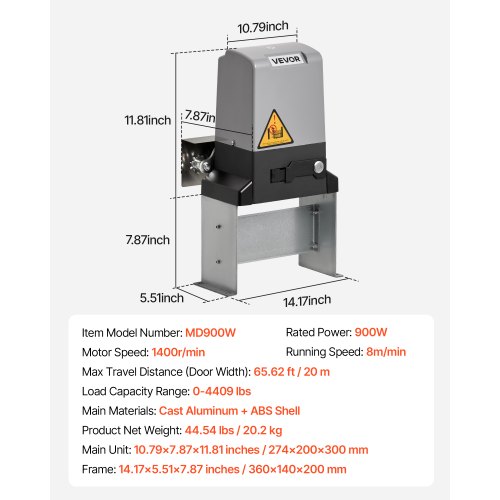 10.79inch

VEVOR

11.81inch

7.87in

7.87inch

5.51inch

14.17inch

Item Model Number: MD900W
Rated Power: 900W
Motor Speed: 1400r/min
Running Speed: 8m/min
Max Travel Distance (Door Width): 65.62 ft / 20 m
Load Capacity Range: 0-4409 lbs
Main Materials: Cast Aluminum + ABS Shell
Product Net Weight: 44.54 lbs / 20.2 kg
Main Unit: 10.79×7.87×11.81 inches / 274×200×300 mm
Frame: 14.17×5.51×7.87 inches / 360×140×200 mm